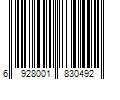 6 928001 830492